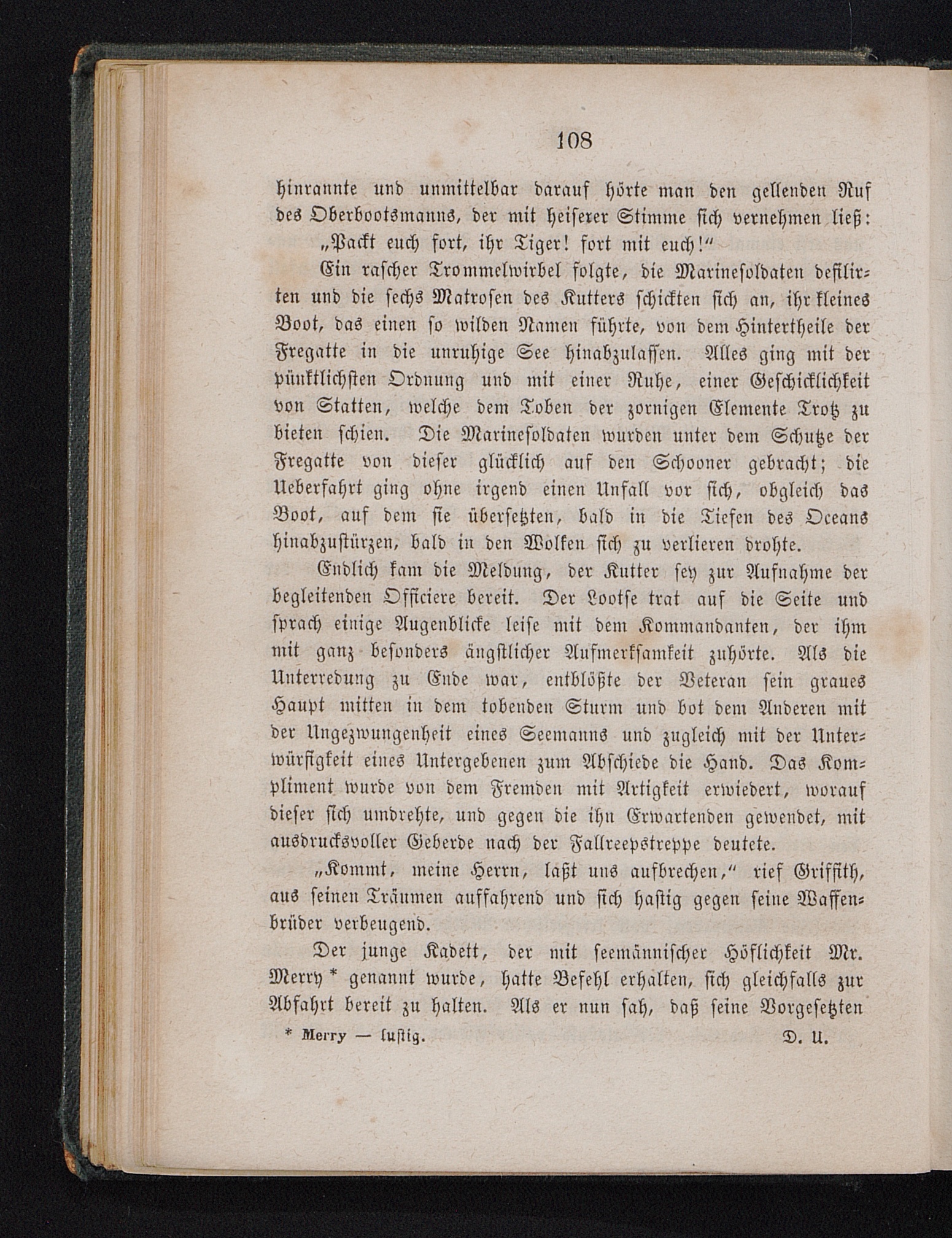 108

hinrannte und unmittelbar darauf hörte man den gellenden Ruf des Oberbootsmanns, der mit heiserer Stimme sich vernehmen ließ:

„Packt euch fort, ihr Tiger! fort mit euch!“

Ein rascher Trommelwirbel folgte, die Marinesoldaten defilirten und die sechs Matrosen des Kutters schickten sich an, ihr kleines Boot, das einen so wilden Namen führte, von dem Hintertheile der Fregatte in die unruhige See hinabzulassen. Alles ging mit der pünktlichsten Ordnung und mit einer Ruhe, einer Geschicklichkeit von Statten, welche dem Toben der zornigen Elemente Trotz zu bieten schien. Die Marinesoldaten wurden unter dem Schutze der Fregatte von dieser glücklich auf den Schooner gebracht; die Ueberfahrt ging ohne irgend einen Unfall vor sich, obgleich das Boot, auf dem sie übersetzten, bald in die Tiefen des Oceans hinabzustürzen, bald in den Wolken sich zu verlieren drohte.

Endlich kam die Meldung, der Kutter sey zur Aufnahme der begleitenden Officiere bereit. Der Lootse trat auf die Seite und sprach einige Augenblicke leise mit dem Kommandanten, der ihm mit ganz besonders ängstlicher Aufmerksamkeit zuhörte. Als die Unterredung zu Ende war, entblößte der Veteran sein graues Haupt mitten in dem tobenden Sturm und bot dem Anderen mit der Ungezwungenheit eines Seemanns und zugleich mit der Unterwürfigkeit eines Untergebenen zum Abschiede die Hand. Das Kompliment wurde von dem Fremden mit Artigkeit erwiedert, worauf dieser sich umdrehte, und gegen die ihn Erwartenden gewendet, mit ausdrucksvoller Geberde nach der Fallreepstreppe deutete.

„Kommt, meine Herrn, laßt uns aufbrechen,“ rief Griffith, aus seinen Träumen auffahrend und sich hastig gegen seine Waffenbrüder verbeugend.

Der junge Kadett, der mit seemännischer Höflichkeit Mr. Merry * genannt wurde, hatte Befehl erhalten, sich gleichfalls zur Abfahrt bereit zu halten. Als er nun sah, daß seine Vorgesetzten

* Merry — lustig. D. U.